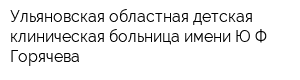 Ульяновская областная детская клиническая больница имени Ю Ф Горячева